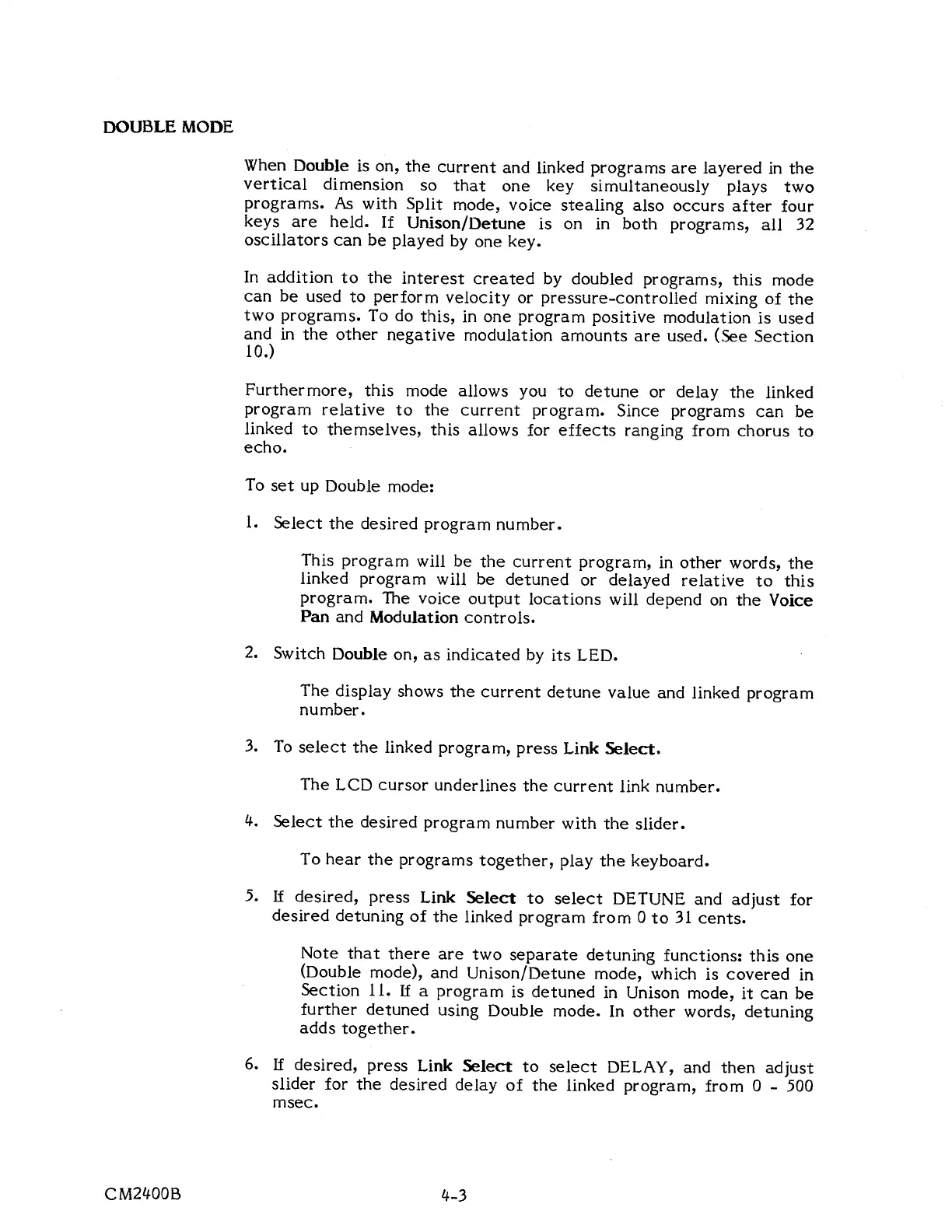 DOUBLE MODE

When Double is on, the current and linked programs are layered in the vertical dimension so that one key simultaneously plays two programs. As with Split mode, voice stealing also occurs after four keys are held. If Unison/Detune is on in both programs, all 32 oscillators can be played by one key.

In addition to the interest created by doubled programs, this mode can be used to perform velocity or pressure-controlled mixing of the two programs. To do this, in one program positive modulation is used and in the other negative modulation amounts are used. (See Section 10.)

Furthermore, this mode allows you to detune or delay the linked program relative to the current program. Since programs can be linked to themselves, this allows for effects ranging from chorus to echo.

To set up Double mode:

1. Select the desired program number.

This program will be the current program, in other words, the linked program will be detuned or delayed relative to this program. The voice output locations will depend on the Voice Pan and Modulation controls.

2. Switch Double on, as indicated by its LED.

The display shows the current detune value and linked program number.

3. To select the linked program, press Link Select.

The LCD cursor underlines the current link number.

4. Select the desired program number with the slider.

To hear the programs together, play the keyboard.

5. If desired, press Link Select to select DETUNE and adjust for desired detuning of the linked program from 0 to 31 cents.

Note that there are two separate detuning functions: this one (Double mode), and Unison/Detune mode, which is covered in Section 11. If a program is detuned in Unison mode, it can be further detuned using Double mode. In other words, detuning adds together.

6. If desired, press Link Select to select DELAY, and then adjust slider for the desired delay of the linked program, from 0 - 500 msec.

CM2400B

4-3